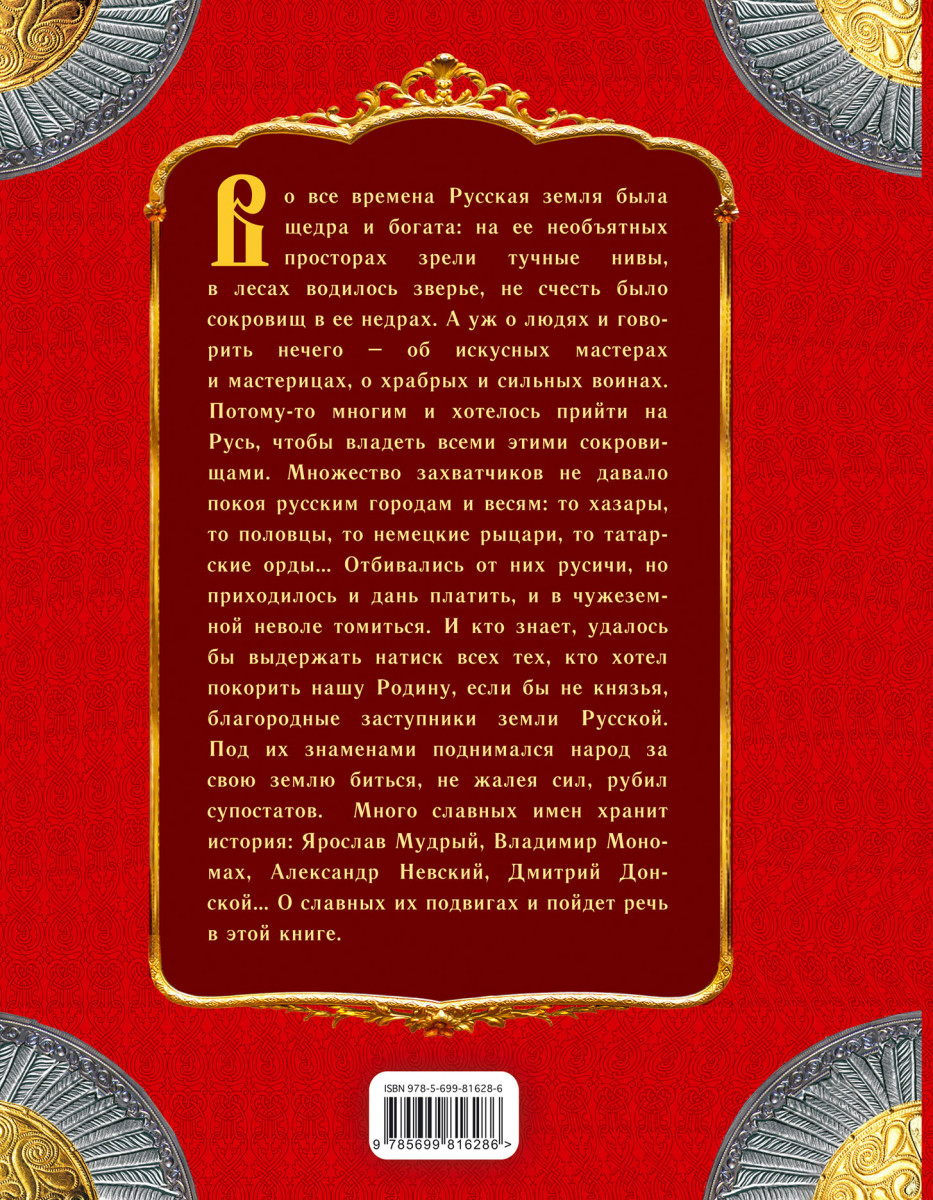 Во все времена Русская земля была щедра и богата: на ее необъятных просторах зрели тучные нивы, в лесах водилось зверье, не счесть было сокровищ в ее недрах. А уж о людях и говорить нечего — об искусных мастерах и мастерицах, о храбрых и сильных воинах. Потому-то многим и хотелось прийти на Русь, чтобы владеть всеми этими сокровищами. Множество захватчиков не давало покоя русским городам и весям: то хазары, то половцы, то немецкие рыцари, то татарские орды... Отбивались от них русичи, но приходилось и дань платить, и в чужеземной неволе томиться. И кто знает, удалось бы выдержать натиск всех тех, кто хотел покорить нашу Родину, если бы не князья, благородные заступники земли Русской. Под их знаменами поднимался народ за свою землю биться, не жалея сил, рубил супостатов. Много славных имен хранит история: Ярослав Мудрый, Владимир Мономах, Александр Невский, Дмитрий Донской... О славных их подвигах и пойдет речь в этой книге.

ISBN 978-5-699-81628-6

9 785699 816286 >